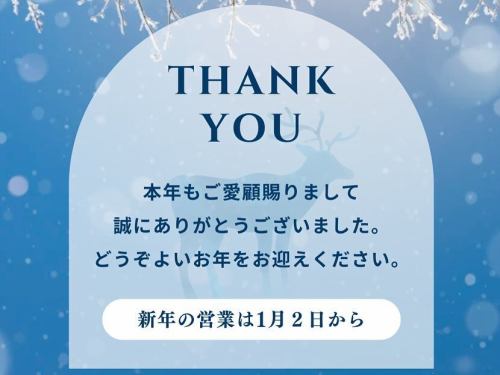 THANK YOU

本年もご愛顧賜りまして
誠にありがとうございました。
どうぞよいお年をお迎えください。

新年の営業は1月２日から